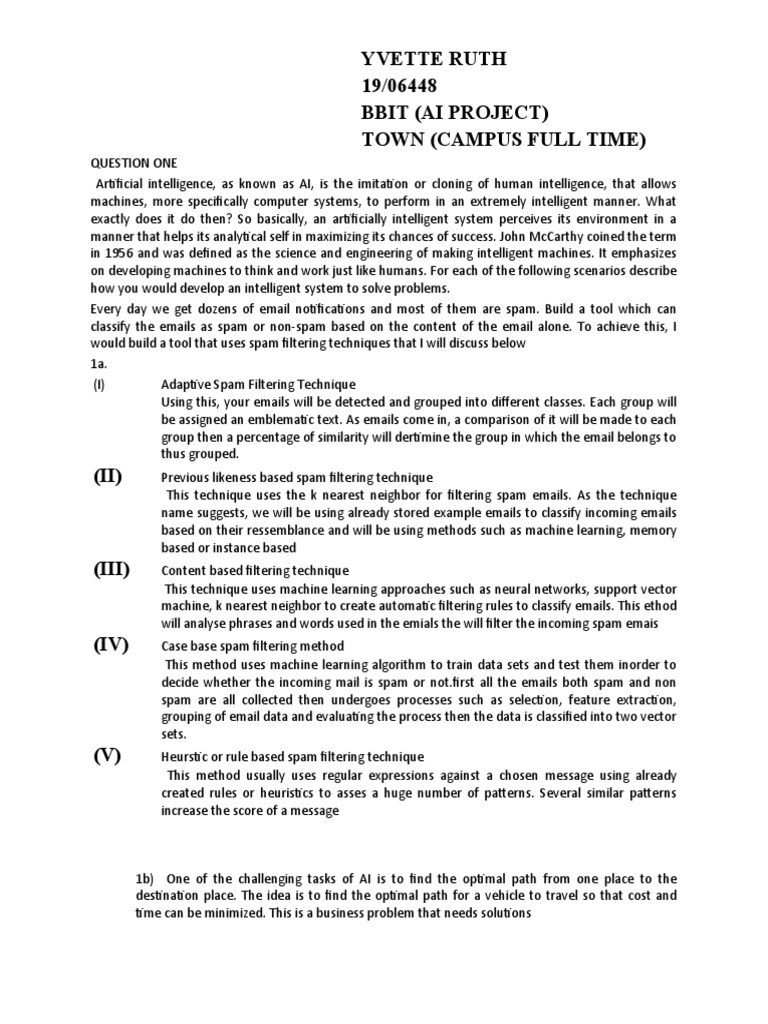 YVETTE RUTH
19/06448
BBIT (AI PROJECT)
TOWN (CAMPUS FULL TIME)

QUESTION ONE

Artificial intelligence, as known as AI, is the imitation or cloning of human intelligence, that allows machines, more specifically computer systems, to perform in an extremely intelligent manner. What exactly does it do then? So basically, an artificially intelligent system perceives its environment in a manner that helps its analytical self in maximizing its chances of success. John McCarthy coined the term in 1956 and was defined as the science and engineering of making intelligent machines. It emphasizes on developing machines to think and work just like humans. For each of the following scenarios describe how you would develop an intelligent system to solve problems.

Every day we get dozens of email notifications and most of them are spam. Build a tool which can classify the emails as spam or non-spam based on the content of the email alone. To achieve this, I would build a tool that uses spam filtering techniques that I will discuss below

1a.

(I) Adaptive Spam Filtering Technique
Using this, your emails will be detected and grouped into different classes. Each group will be assigned an emblematic text. As emails come in, a comparison of it will be made to each group then a percentage of similarity will dertimine the group in which the email belongs to thus grouped.

(II) Previous likeness based spam filtering technique
This technique uses the k nearest neighbor for filtering spam emails. As the technique name suggests, we will be using already stored example emails to classify incoming emails based on their ressemblance and will be using methods such as machine learning, memory based or instance based

(III) Content based filtering technique
This technique uses machine learning approaches such as neural networks, support vector machine, k nearest neighbor to create automatic filtering rules to classify emails. This ethod will analyse phrases and words used in the emials the will filter the incoming spam emais

(IV) Case base spam filtering method
This method uses machine learning algorithm to train data sets and test them inorder to decide whether the incoming mail is spam or not.first all the emails both spam and non spam are all collected then undergoes processes such as selection, feature extraction, grouping of email data and evaluating the process then the data is classified into two vector sets.

(V) Heurstic or rule based spam filtering technique
This method usually uses regular expressions against a chosen message using already created rules or heuristics to asses a huge number of patterns. Several similar patterns increase the score of a message

1b) One of the challenging tasks of AI is to find the optimal path from one place to the destination place. The idea is to find the optimal path for a vehicle to travel so that cost and time can be minimized. This is a business problem that needs solutions